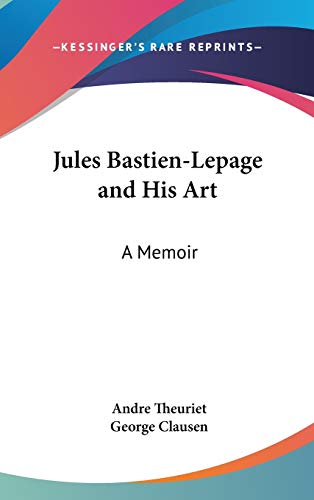 —KESSINGER'S RARE REPRINTS—

Jules Bastien-Lepage and His Art

A Memoir

Andre Theuriet
George Clausen